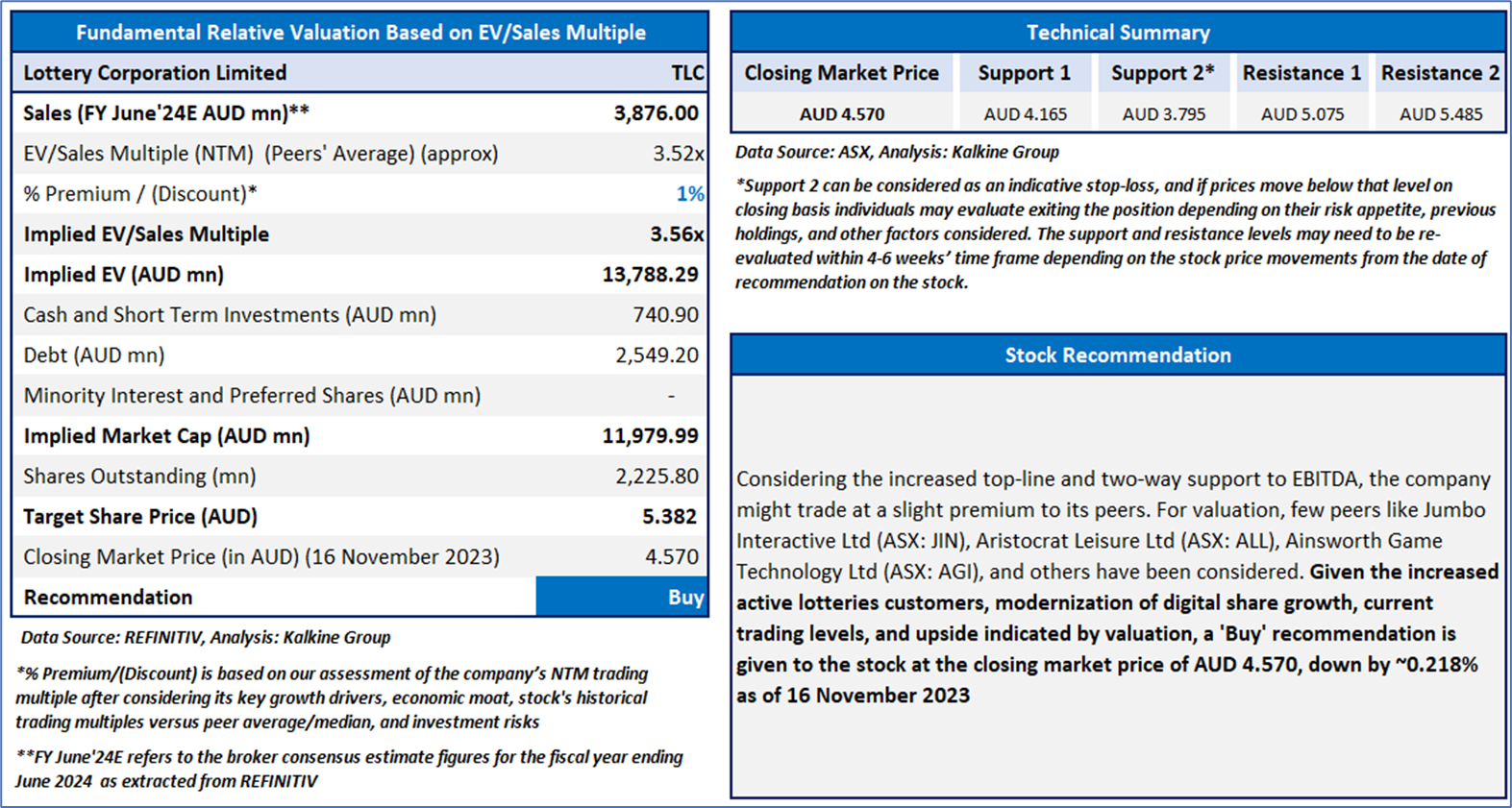 Fundamental Relative Valuation Based on EV/Sales Multiple

| Lottery Corporation Limited | TLC |
|---|---|
| Sales (FY June'24E AUD mn)** | 3,876.00 |
| EV/Sales Multiple (NTM) (Peers' Average) (approx) | 3.52x |
| % Premium / (Discount)* | 1% |
| Implied EV/Sales Multiple | 3.56x |
| Implied EV (AUD mn) | 13,788.29 |
| Cash and Short Term Investments (AUD mn) | 740.90 |
| Debt (AUD mn) | 2,549.20 |
| Minority Interest and Preferred Shares (AUD mn) | - |
| Implied Market Cap (AUD mn) | 11,979.99 |
| Shares Outstanding (mn) | 2,225.80 |
| Target Share Price (AUD) | 5.382 |
| Closing Market Price (in AUD) (16 November 2023) | 4.570 |
| Recommendation | Buy |

Data Source: REFINITIV, Analysis: Kalkine Group

*% Premium/(Discount) is based on our assessment of the company's NTM trading multiple after considering its key growth drivers, economic moat, stock's historical trading multiples versus peer average/median, and investment risks

**FY June'24E refers to the broker consensus estimate figures for the fiscal year ending June 2024 as extracted from REFINITIV

Technical Summary

| Closing Market Price | Support 1 | Support 2* | Resistance 1 | Resistance 2 |
|---|---|---|---|---|
| AUD 4.570 | AUD 4.165 | AUD 3.795 | AUD 5.075 | AUD 5.485 |

Data Source: ASX, Analysis: Kalkine Group

*Support 2 can be considered as an indicative stop-loss, and if prices move below that level on closing basis individuals may evaluate exiting the position depending on their risk appetite, previous holdings, and other factors considered. The support and resistance levels may need to be re-evaluated within 4-6 weeks' time frame depending on the stock price movements from the date of recommendation on the stock.

Stock Recommendation

Considering the increased top-line and two-way support to EBITDA, the company might trade at a slight premium to its peers. For valuation, few peers like Jumbo Interactive Ltd (ASX: JIN), Aristocrat Leisure Ltd (ASX: ALL), Ainsworth Game Technology Ltd (ASX: AGI), and others have been considered. Given the increased active lotteries customers, modernization of digital share growth, current trading levels, and upside indicated by valuation, a 'Buy' recommendation is given to the stock at the closing market price of AUD 4.570, down by ~0.218% as of 16 November 2023